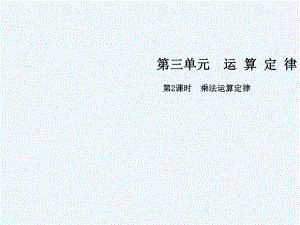 第三单元　运 算 定 律

第2课时　乘法运算定律